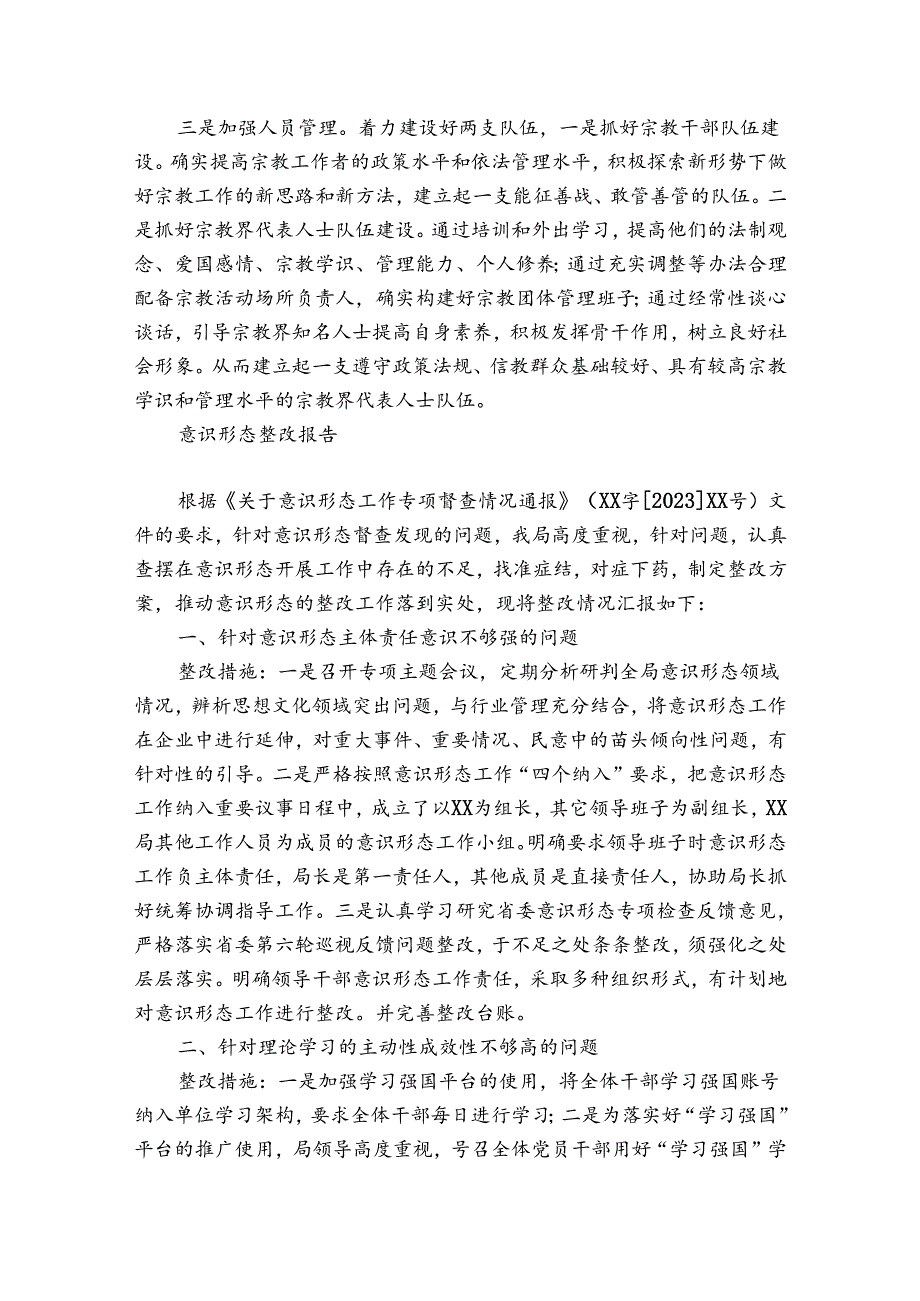 三是加强人员管理。着力建设好两支队伍，一是抓好宗教干部队伍建设。确实提高宗教工作者的政策水平和依法管理水平，积极探索新形势下做好宗教工作的新思路和新方法，建立起一支能征善战、敢管善管的队伍。二是抓好宗教界代表人士队伍建设。通过培训和外出学习，提高他们的法制观念、爱国感情、宗教学识、管理能力、个人修养；通过充实调整等办法合理配备宗教活动场所负责人，确实构建好宗教团体管理班子；通过经常性谈心谈话，引导宗教界知名人士提高自身素养，积极发挥骨干作用，树立良好社会形象。从而建立起一支遵守政策法规、信教群众基础较好、具有较高宗教学识和管理水平的宗教界代表人士队伍。

意识形态整改报告

根据《关于意识形态工作专项督查情况通报》（XX字[2023]XX号）文件的要求，针对意识形态督查发现的问题，我局高度重视，针对问题，认真查摆在意识形态开展工作中存在的不足，找准症结，对症下药，制定整改方案，推动意识形态的整改工作落到实处，现将整改情况汇报如下：

一、针对意识形态主体责任意识不够强的问题

整改措施：一是召开专项主题会议，定期分析研判全局意识形态领域情况，辨析思想文化领域突出问题，与行业管理充分结合，将意识形态工作在企业中进行延伸，对重大事件、重要情况、民意中的苗头倾向性问题，有针对性的引导。二是严格按照意识形态工作“四个纳入”要求，把意识形态工作纳入重要议事日程中，成立了以XX为组长，其它领导班子为副组长，XX局其他工作人员为成员的意识形态工作小组。明确要求领导班子时意识形态工作负主体责任，局长是第一责任人，其他成员是直接责任人，协助局长抓好统筹协调指导工作。三是认真学习研究省委意识形态专项检查反馈意见，严格落实省委第六轮巡视反馈问题整改，于不足之处条条整改，须强化之处层层落实。明确领导干部意识形态工作责任，采取多种组织形式，有计划地对意识形态工作进行整改。并完善整改台账。

二、针对理论学习的主动性成效性不够高的问题

整改措施：一是加强学习强国平台的使用，将全体干部学习强国账号纳入单位学习架构，要求全体干部每日进行学习；二是为落实好“学习强国”平台的推广使用，局领导高度重视，号召全体党员干部用好“学习强国”学